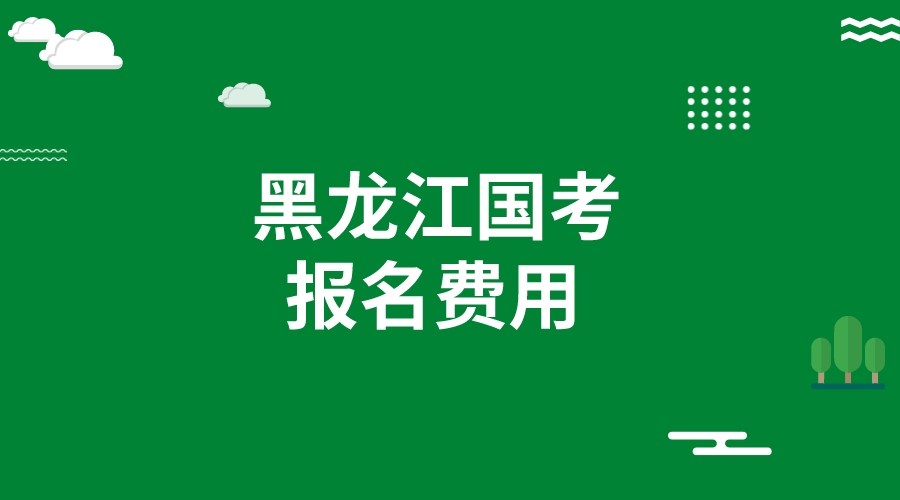 黑龙江国考
报名费用